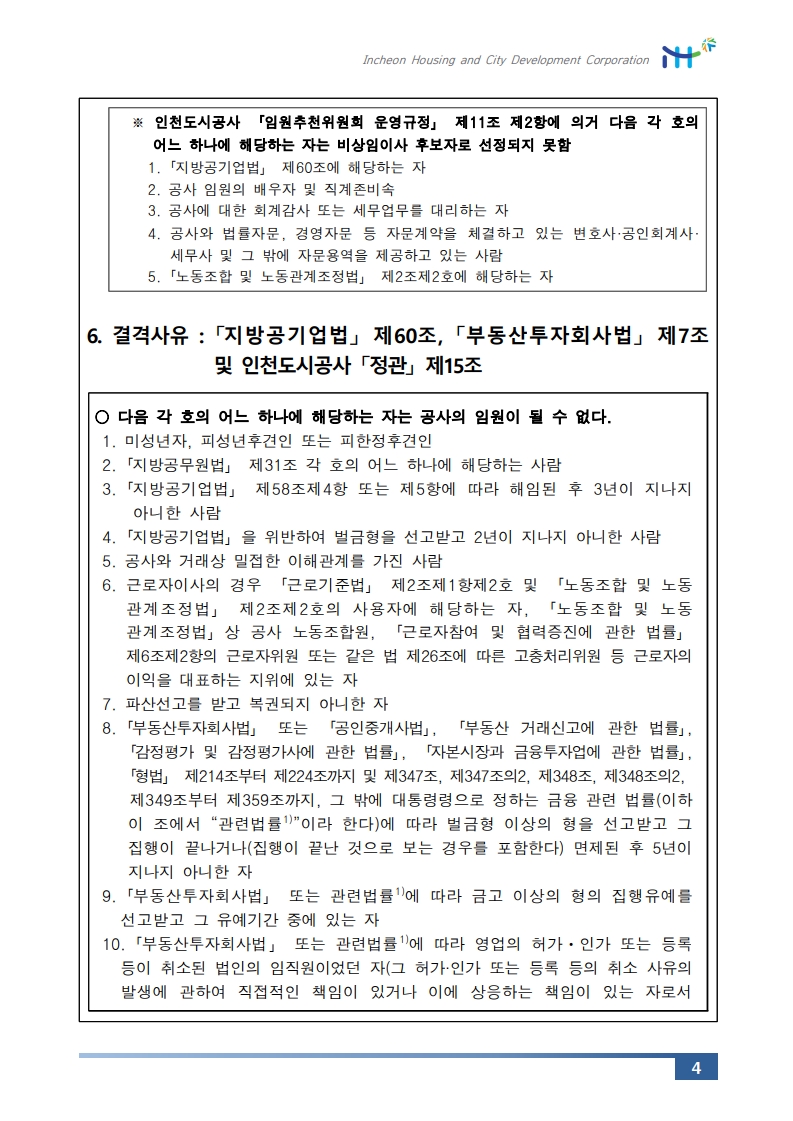 Incheon Housing and City Development Corporation

※ 인천도시공사 「임원추천위원회 운영규정」 제11조 제2항에 의거 다음 각 호의 어느 하나에 해당하는 자는 비상임이사 후보자로 선정되지 못함
1. 「지방공기업법」 제60조에 해당하는 자
2. 공사 임원의 배우자 및 직계존비속
3. 공사에 대한 회계감사 또는 세무업무를 대리하는 자
4. 공사와 법률자문, 경영자문 등 자문계약을 체결하고 있는 변호사·공인회계사·세무사 및 그 밖에 자문용역을 제공하고 있는 사람
5. 「노동조합 및 노동관계조정법」 제2조제2호에 해당하는 자

6. 결격사유 : 「지방공기업법」 제60조, 「부동산투자회사법」 제7조 및 인천도시공사 「정관」 제15조

○ 다음 각 호의 어느 하나에 해당하는 자는 공사의 임원이 될 수 없다.
1. 미성년자, 피성년후견인 또는 피한정후견인
2. 「지방공무원법」 제31조 각 호의 어느 하나에 해당하는 사람
3. 「지방공기업법」 제58조제4항 또는 제5항에 따라 해임된 후 3년이 지나지 아니한 사람
4. 「지방공기업법」을 위반하여 벌금형을 선고받고 2년이 지나지 아니한 사람
5. 공사와 거래상 밀접한 이해관계를 가진 사람
6. 근로자이사의 경우 「근로기준법」 제2조제1항제2호 및 「노동조합 및 노동관계조정법」 제2조제2호의 사용자에 해당하는 자, 「노동조합 및 노동관계조정법」상 공사 노동조합원, 「근로자참여 및 협력증진에 관한 법률」 제6조제2항의 근로자위원 또는 같은 법 제26조에 따른 고충처리위원 등 근로자의 이익을 대표하는 지위에 있는 자
7. 파산선고를 받고 복권되지 아니한 자
8. 「부동산투자회사법」 또는 「공인중개사법」, 「부동산 거래신고에 관한 법률」, 「감정평가 및 감정평가사에 관한 법률」, 「자본시장과 금융투자업에 관한 법률」, 「형법」 제214조부터 제224조까지 및 제347조, 제347조의2, 제348조, 제348조의2, 제349조부터 제359조까지, 그 밖에 대통령령으로 정하는 금융 관련 법률(이하 이 조에서 "관련법률$^{1)}$"이라 한다)에 따라 벌금형 이상의 형을 선고받고 그 집행이 끝나거나(집행이 끝난 것으로 보는 경우를 포함한다) 면제된 후 5년이 지나지 아니한 자
9. 「부동산투자회사법」 또는 관련법률$^{1)}$에 따라 금고 이상의 형의 집행유예를 선고받고 그 유예기간 중에 있는 자
10. 「부동산투자회사법」 또는 관련법률$^{1)}$에 따라 영업의 허가·인가 또는 등록 등이 취소된 법인의 임직원이었던 자(그 허가·인가 또는 등록 등의 취소 사유의 발생에 관하여 직접적인 책임이 있거나 이에 상응하는 책임이 있는 자로서

4